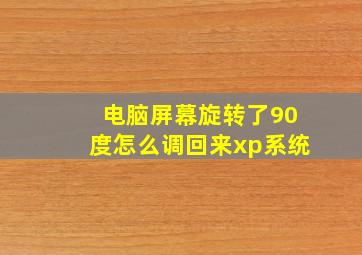 电脑屏幕旋转了90度怎么调回来xp系统